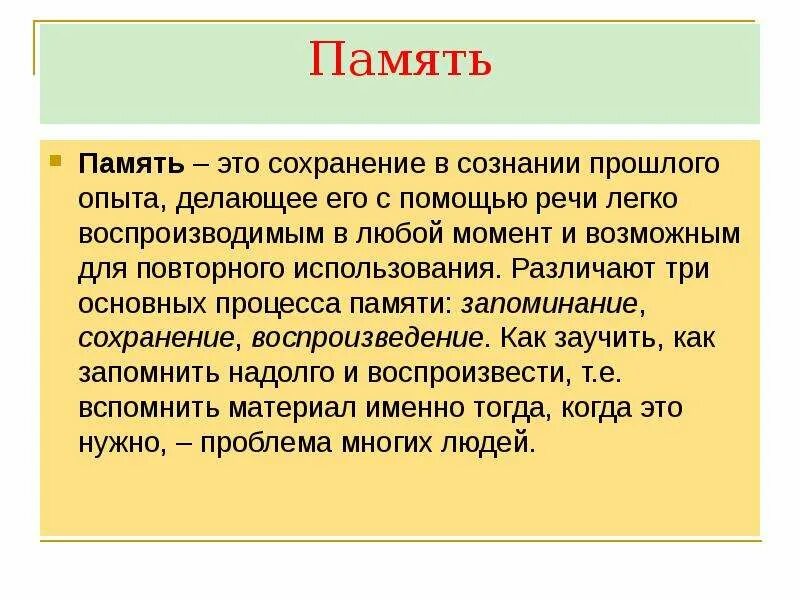 Память

Память – это сохранение в сознании прошлого опыта, делающее его с помощью речи легко воспроизводимым в любой момент и возможным для повторного использования. Различают три основных процесса памяти: запоминание, сохранение, воспроизведение. Как заучить, как запомнить надолго и воспроизвести, т.е. вспомнить материал именно тогда, когда это нужно, – проблема многих людей.